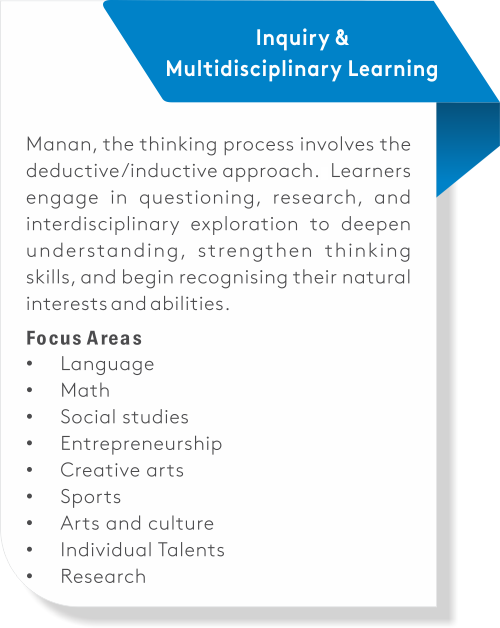 Inquiry &
Multidisciplinary Learning

Manan, the thinking process involves the deductive/inductive approach. Learners engage in questioning, research, and interdisciplinary exploration to deepen understanding, strengthen thinking skills, and begin recognising their natural interests and abilities.

Focus Areas
• Language
• Math
• Social studies
• Entrepreneurship
• Creative arts
• Sports
• Arts and culture
• Individual Talents
• Research